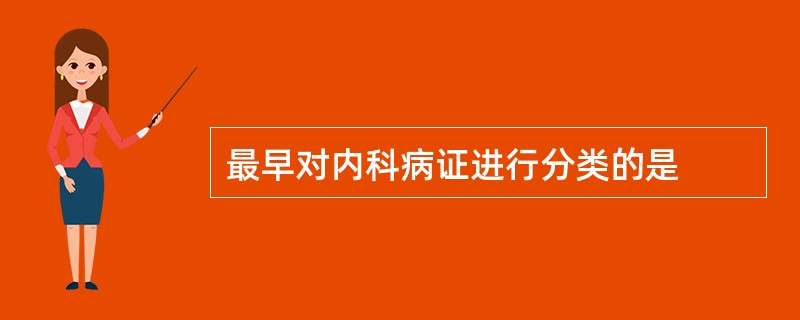 最早对内科病证进行分类的是